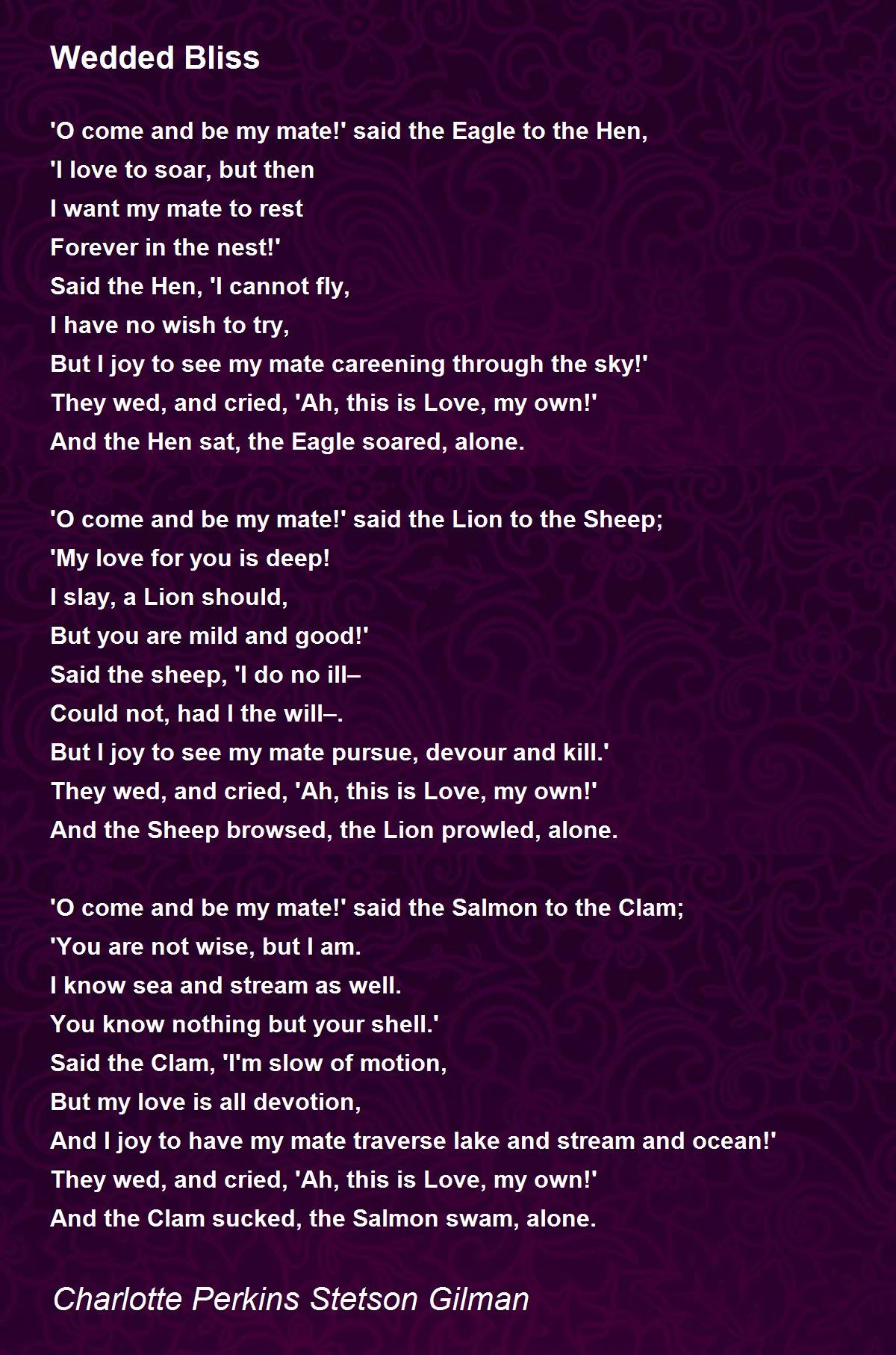 Wedded Bliss

'O come and be my mate!' said the Eagle to the Hen,
'I love to soar, but then
I want my mate to rest
Forever in the nest!'
Said the Hen, 'I cannot fly,
I have no wish to try,
But I joy to see my mate careening through the sky!'
They wed, and cried, 'Ah, this is Love, my own!'
And the Hen sat, the Eagle soared, alone.

'O come and be my mate!' said the Lion to the Sheep;
'My love for you is deep!
I slay, a Lion should,
But you are mild and good!'
Said the sheep, 'I do no ill–
Could not, had I the will–.
But I joy to see my mate pursue, devour and kill.'
They wed, and cried, 'Ah, this is Love, my own!'
And the Sheep browsed, the Lion prowled, alone.

'O come and be my mate!' said the Salmon to the Clam;
'You are not wise, but I am.
I know sea and stream as well.
You know nothing but your shell.'
Said the Clam, 'I'm slow of motion,
But my love is all devotion,
And I joy to have my mate traverse lake and stream and ocean!'
They wed, and cried, 'Ah, this is Love, my own!'
And the Clam sucked, the Salmon swam, alone.

Charlotte Perkins Stetson Gilman